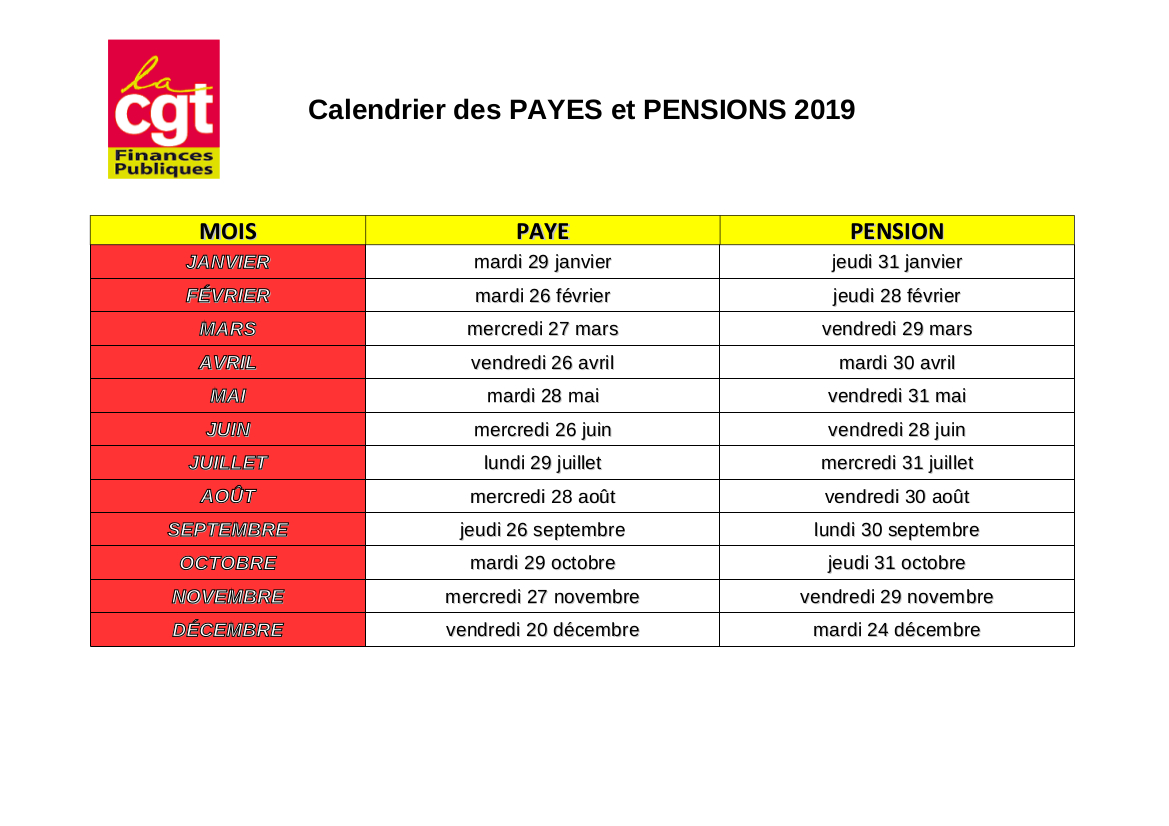 la cgt
Finances Publiques

Calendrier des PAYES et PENSIONS 2019

| MOIS | PAYE | PENSION |
|---|---|---|
| JANVIER | mardi 29 janvier | jeudi 31 janvier |
| FÉVRIER | mardi 26 février | jeudi 28 février |
| MARS | mercredi 27 mars | vendredi 29 mars |
| AVRIL | vendredi 26 avril | mardi 30 avril |
| MAI | mardi 28 mai | vendredi 31 mai |
| JUIN | mercredi 26 juin | vendredi 28 juin |
| JUILLET | lundi 29 juillet | mercredi 31 juillet |
| AOÛT | mercredi 28 août | vendredi 30 août |
| SEPTEMBRE | jeudi 26 septembre | lundi 30 septembre |
| OCTOBRE | mardi 29 octobre | jeudi 31 octobre |
| NOVEMBRE | mercredi 27 novembre | vendredi 29 novembre |
| DÉCEMBRE | vendredi 20 décembre | mardi 24 décembre |